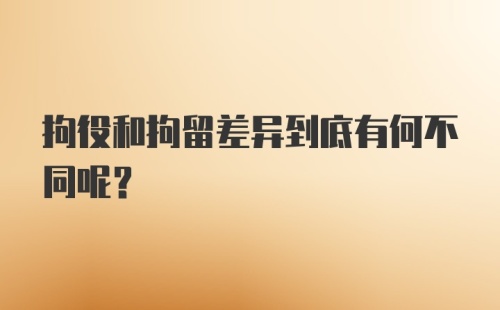 拘役和拘留差异到底有何不同呢？